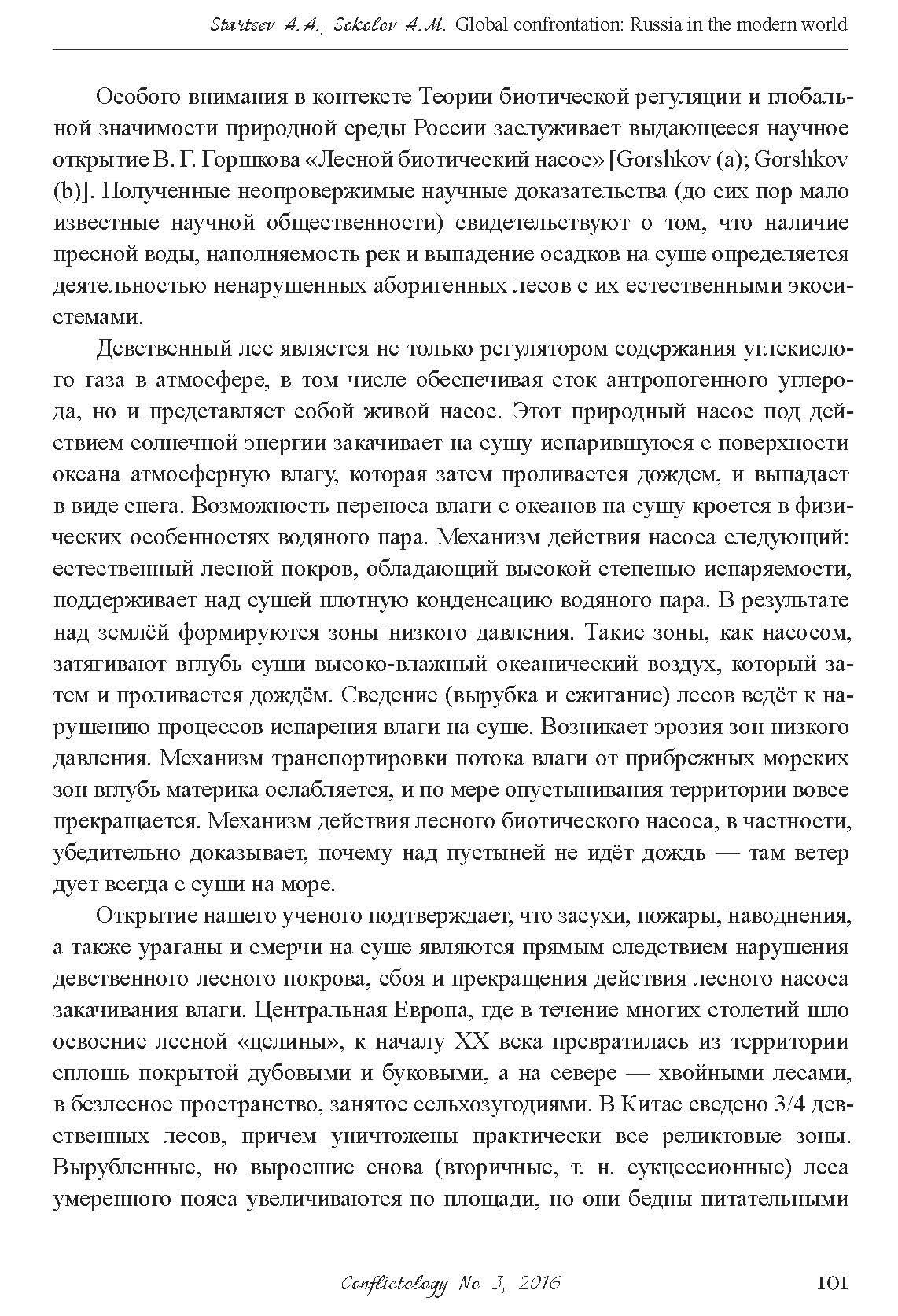 Startsev A.A., Sokolov A.M. Global confrontation: Russia in the modern world

Особого внимания в контексте Теории биотической регуляции и глобальной значимости природной среды России заслуживает выдающееся научное открытие В. Г. Горшкова «Лесной биотический насос» [Gorshkov (a); Gorshkov (b)]. Полученные неопровержимые научные доказательства (до сих пор мало известные научной общественности) свидетельствуют о том, что наличие пресной воды, наполняемость рек и выпадение осадков на суше определяется деятельностью ненарушенных аборигенных лесов с их естественными экосистемами.

Девственный лес является не только регулятором содержания углекислого газа в атмосфере, в том числе обеспечивая сток антропогенного углерода, но и представляет собой живой насос. Этот природный насос под действием солнечной энергии закачивает на сушу испарившуюся с поверхности океана атмосферную влагу, которая затем проливается дождем, и выпадает в виде снега. Возможность переноса влаги с океанов на сушу кроется в физических особенностях водяного пара. Механизм действия насоса следующий: естественный лесной покров, обладающий высокой степенью испаряемости, поддерживает над сушей плотную конденсацию водяного пара. В результате над землёй формируются зоны низкого давления. Такие зоны, как насосом, затягивают вглубь суши высоко-влажный океанический воздух, который затем и проливается дождём. Сведение (вырубка и сжигание) лесов ведёт к нарушению процессов испарения влаги на суше. Возникает эрозия зон низкого давления. Механизм транспортировки потока влаги от прибрежных морских зон вглубь материка ослабляется, и по мере опустынивания территории вовсе прекращается. Механизм действия лесного биотического насоса, в частности, убедительно доказывает, почему над пустыней не идёт дождь — там ветер дует всегда с суши на море.

Открытие нашего ученого подтверждает, что засухи, пожары, наводнения, а также ураганы и смерчи на суше являются прямым следствием нарушения девственного лесного покрова, сбоя и прекращения действия лесного насоса закачивания влаги. Центральная Европа, где в течение многих столетий шло освоение лесной «целины», к началу XX века превратилась из территории сплошь покрытой дубовыми и буковыми, а на севере — хвойными лесами, в безлесное пространство, занятое сельхозугодиями. В Китае сведено 3/4 девственных лесов, причем уничтожены практически все реликтовые зоны. Вырубленные, но выросшие снова (вторичные, т. н. сукцессионные) леса умеренного пояса увеличиваются по площади, но они бедны питательными

Conflictology No 3, 2016 101